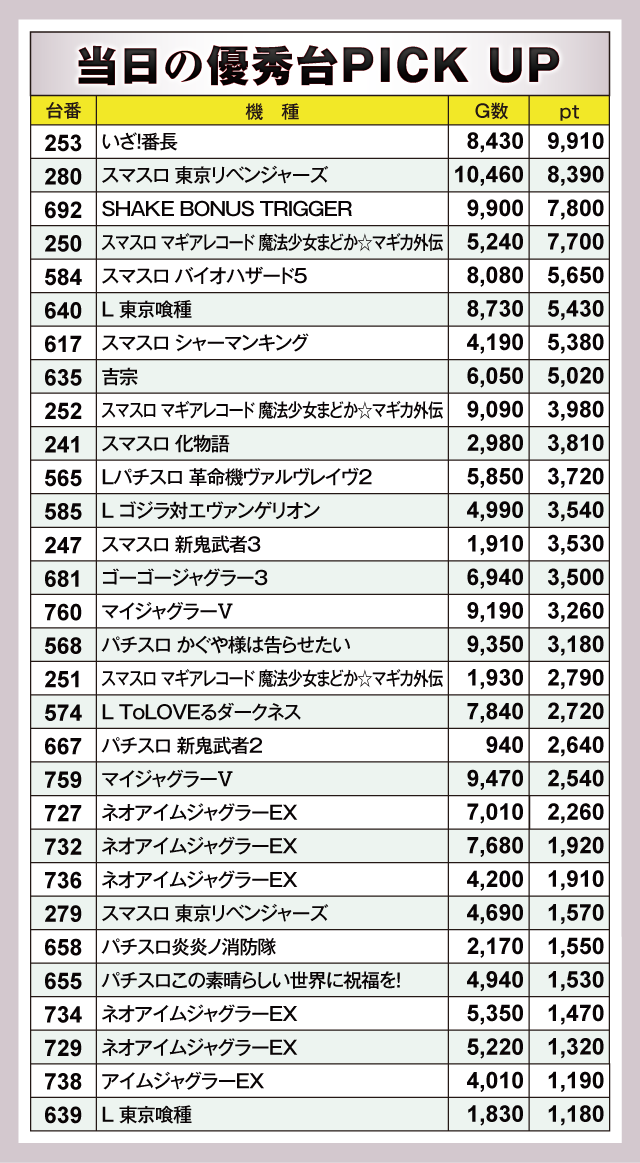 当日の優秀台PICK UP

| 台番 | 機　種 | G数 | pt |
|---|---|---|---|
| 253 | いざ!番長 | 8,430 | 9,910 |
| 280 | スマスロ 東京リベンジャーズ | 10,460 | 8,390 |
| 692 | SHAKE BONUS TRIGGER | 9,900 | 7,800 |
| 250 | スマスロ マギアレコード 魔法少女まどか☆マギカ外伝 | 5,240 | 7,700 |
| 584 | スマスロ バイオハザード5 | 8,080 | 5,650 |
| 640 | L 東京喰種 | 8,730 | 5,430 |
| 617 | スマスロ シャーマンキング | 4,190 | 5,380 |
| 635 | 吉宗 | 6,050 | 5,020 |
| 252 | スマスロ マギアレコード 魔法少女まどか☆マギカ外伝 | 9,090 | 3,980 |
| 241 | スマスロ 化物語 | 2,980 | 3,810 |
| 565 | Lパチスロ 革命機ヴァルヴレイヴ2 | 5,850 | 3,720 |
| 585 | L ゴジラ対エヴァンゲリオン | 4,990 | 3,540 |
| 247 | スマスロ 新鬼武者3 | 1,910 | 3,530 |
| 681 | ゴーゴージャグラー3 | 6,940 | 3,500 |
| 760 | マイジャグラーV | 9,190 | 3,260 |
| 568 | パチスロ かぐや様は告らせたい | 9,350 | 3,180 |
| 251 | スマスロ マギアレコード 魔法少女まどか☆マギカ外伝 | 1,930 | 2,790 |
| 574 | L ToLOVEるダークネス | 7,840 | 2,720 |
| 667 | パチスロ 新鬼武者2 | 940 | 2,640 |
| 759 | マイジャグラーV | 9,470 | 2,540 |
| 727 | ネオアイムジャグラーEX | 7,010 | 2,260 |
| 732 | ネオアイムジャグラーEX | 7,680 | 1,920 |
| 736 | ネオアイムジャグラーEX | 4,200 | 1,910 |
| 279 | スマスロ 東京リベンジャーズ | 4,690 | 1,570 |
| 658 | パチスロ炎炎ノ消防隊 | 2,170 | 1,550 |
| 655 | パチスロこの素晴らしい世界に祝福を! | 4,940 | 1,530 |
| 734 | ネオアイムジャグラーEX | 5,350 | 1,470 |
| 729 | ネオアイムジャグラーEX | 5,220 | 1,320 |
| 738 | アイムジャグラーEX | 4,010 | 1,190 |
| 639 | L 東京喰種 | 1,830 | 1,180 |